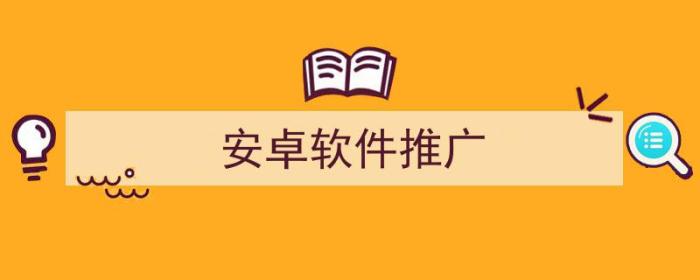 安卓软件推广